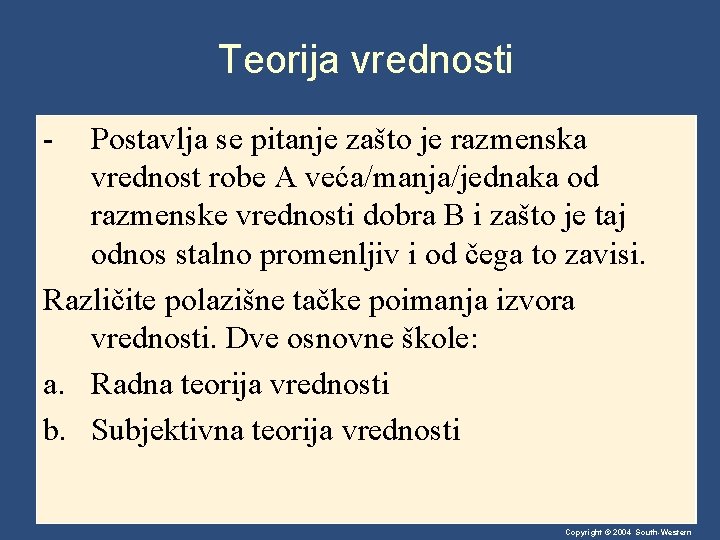 Teorija vrednosti

- Postavlja se pitanje zašto je razmenska vrednost robe A veća/manja/jednaka od razmenske vrednosti dobra B i zašto je taj odnos stalno promenljiv i od čega to zavisi.

Različite polazišne tačke poimanja izvora vrednosti. Dve osnovne škole:

a. Radna teorija vrednosti

b. Subjektivna teorija vrednosti

Copyright © 2004 South-Western